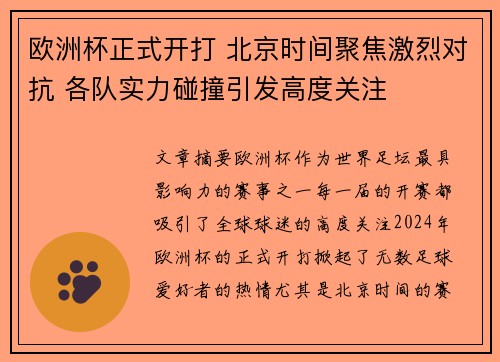 欧洲杯正式开打 北京时间聚焦激烈对抗 各队实力碰撞引发高度关注

文章摘要欧洲杯作为世界足坛最具影响力的赛事之一每一届的开赛都吸引了全球球迷的高度关注2024年欧洲杯的正式开打掀起了无数足球爱好者的热情尤其是北京时间的赛